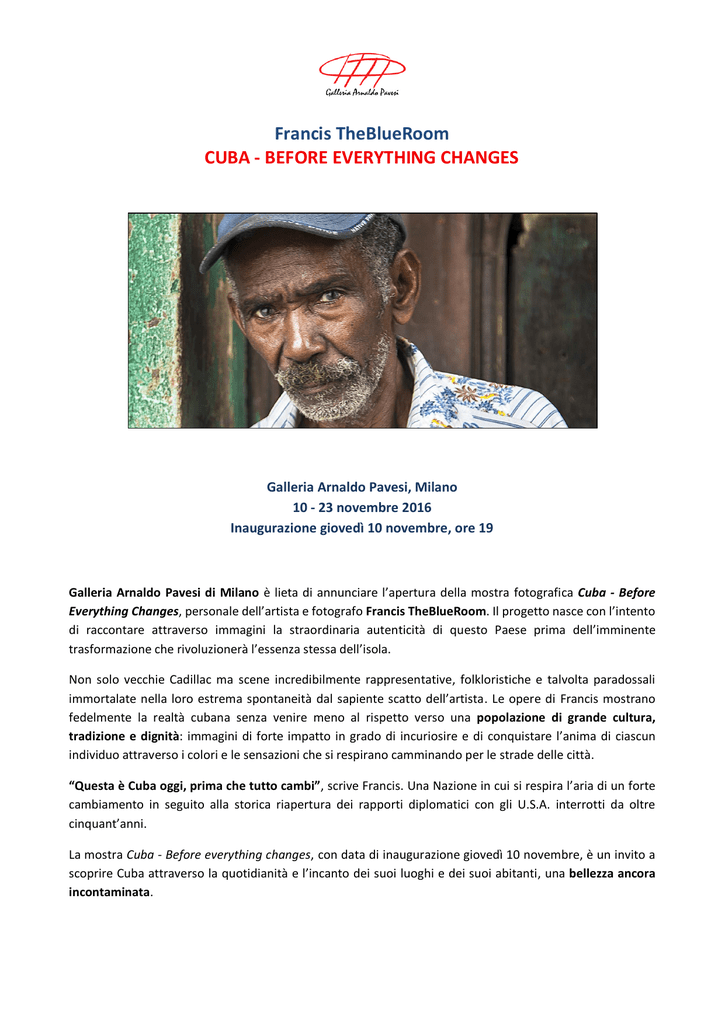 Galleria Arnaldo Pavesi

Francis TheBlueRoom
CUBA - BEFORE EVERYTHING CHANGES

Galleria Arnaldo Pavesi, Milano
10 - 23 novembre 2016
Inaugurazione giovedì 10 novembre, ore 19

Galleria Arnaldo Pavesi di Milano è lieta di annunciare l'apertura della mostra fotografica Cuba - Before Everything Changes, personale dell'artista e fotografo Francis TheBlueRoom. Il progetto nasce con l'intento di raccontare attraverso immagini la straordinaria autenticità di questo Paese prima dell'imminente trasformazione che rivoluzionerà l'essenza stessa dell'isola.

Non solo vecchie Cadillac ma scene incredibilmente rappresentative, folkloristiche e talvolta paradossali immortalate nella loro estrema spontaneità dal sapiente scatto dell'artista. Le opere di Francis mostrano fedelmente la realtà cubana senza venire meno al rispetto verso una popolazione di grande cultura, tradizione e dignità: immagini di forte impatto in grado di incuriosire e di conquistare l'anima di ciascun individuo attraverso i colori e le sensazioni che si respirano camminando per le strade delle città.

"Questa è Cuba oggi, prima che tutto cambi", scrive Francis. Una Nazione in cui si respira l'aria di un forte cambiamento in seguito alla storica riapertura dei rapporti diplomatici con gli U.S.A. interrotti da oltre cinquant'anni.

La mostra Cuba - Before everything changes, con data di inaugurazione giovedì 10 novembre, è un invito a scoprire Cuba attraverso la quotidianità e l'incanto dei suoi luoghi e dei suoi abitanti, una bellezza ancora incontaminata.